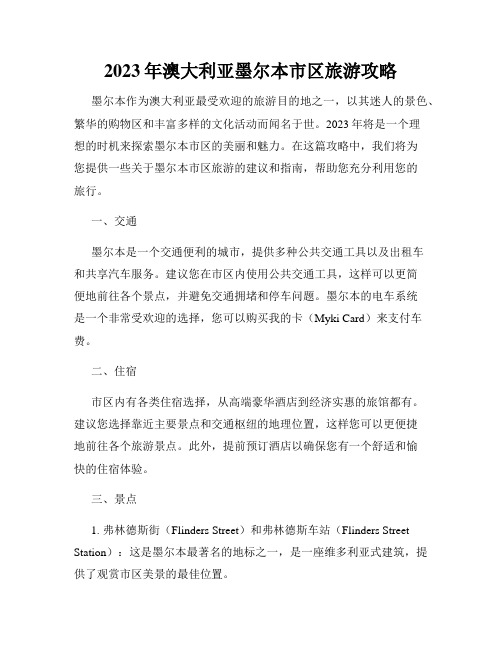 2023年澳大利亚墨尔本市区旅游攻略

墨尔本作为澳大利亚最受欢迎的旅游目的地之一，以其迷人的景色、繁华的购物区和丰富多样的文化活动而闻名于世。2023年将是一个理想的时机来探索墨尔本市区的美丽和魅力。在这篇攻略中，我们将为您提供一些关于墨尔本市区旅游的建议和指南，帮助您充分利用您的旅行。

一、交通

墨尔本是一个交通便利的城市，提供多种公共交通工具以及出租车和共享汽车服务。建议您在市区内使用公共交通工具，这样可以更简便地前往各个景点，并避免交通拥堵和停车问题。墨尔本的电车系统是一个非常受欢迎的选择，您可以购买我的卡（Myki Card）来支付车费。

二、住宿

市区内有各类住宿选择，从高端豪华酒店到经济实惠的旅馆都有。建议您选择靠近主要景点和交通枢纽的地理位置，这样您可以更便捷地前往各个旅游景点。此外，提前预订酒店以确保您有一个舒适和愉快的住宿体验。

三、景点

1. 弗林德斯街（Flinders Street）和弗林德斯车站（Flinders Street Station）：这是墨尔本最著名的地标之一，是一座维多利亚式建筑，提供了观赏市区美景的最佳位置。